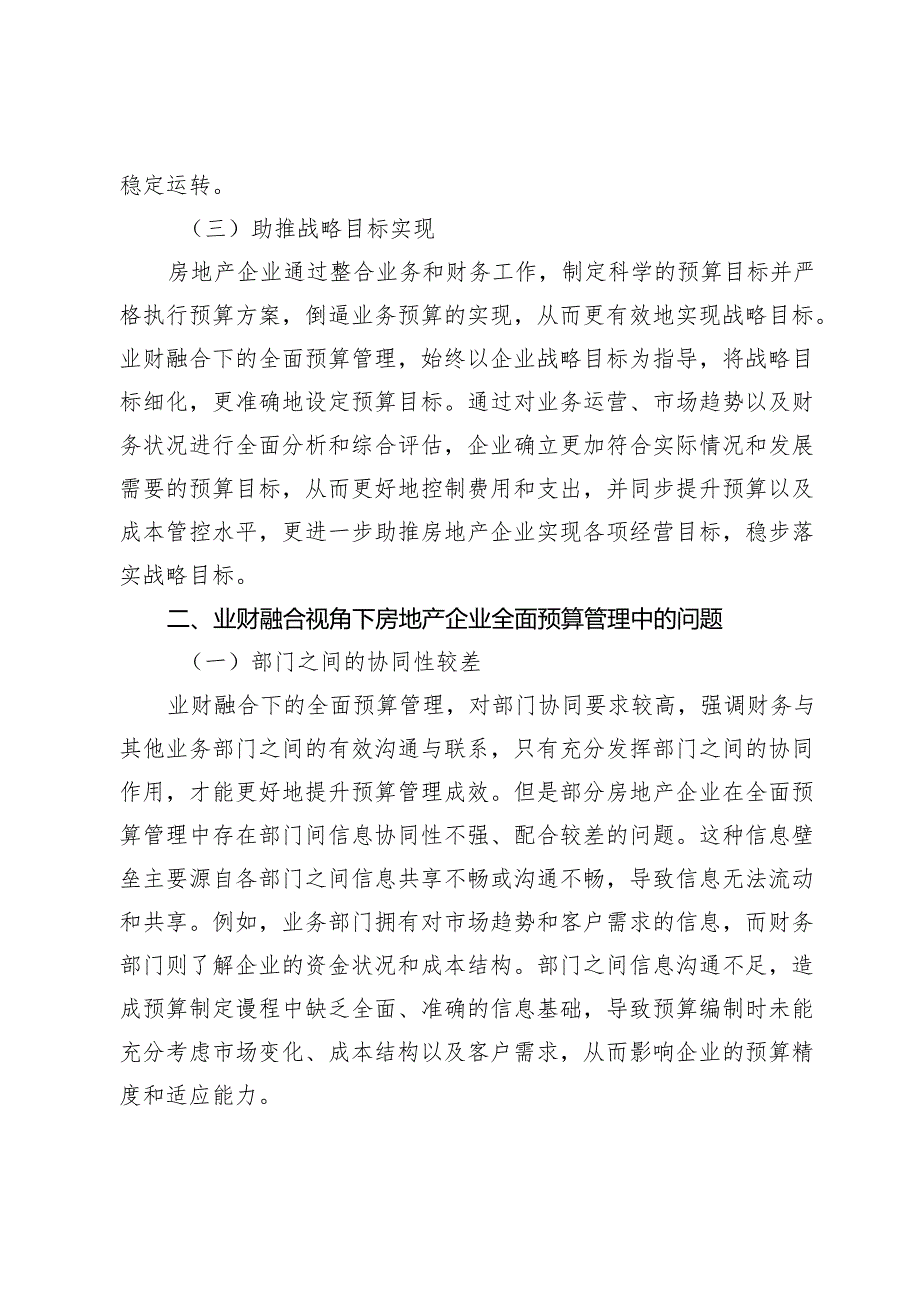 稳定运转。

（三）助推战略目标实现

房地产企业通过整合业务和财务工作，制定科学的预算目标并严格执行预算方案，倒逼业务预算的实现，从而更有效地实现战略目标。业财融合下的全面预算管理，始终以企业战略目标为指导，将战略目标细化，更准确地设定预算目标。通过对业务运营、市场趋势以及财务状况进行全面分析和综合评估，企业确立更加符合实际情况和发展需要的预算目标，从而更好地控制费用和支出，并同步提升预算以及成本管控水平，更进一步助推房地产企业实现各项经营目标，稳步落实战略目标。

二、业财融合视角下房地产企业全面预算管理中的问题

（一）部门之间的协同性较差

业财融合下的全面预算管理，对部门协同要求较高，强调财务与其他业务部门之间的有效沟通与联系，只有充分发挥部门之间的协同作用，才能更好地提升预算管理成效。但是部分房地产企业在全面预算管理中存在部门间信息协同性不强、配合较差的问题。这种信息壁垒主要源自各部门之间信息共享不畅或沟通不畅，导致信息无法流动和共享。例如，业务部门拥有对市场趋势和客户需求的信息，而财务部门则了解企业的资金状况和成本结构。部门之间信息沟通不足，造成预算制定谩程中缺乏全面、准确的信息基础，导致预算编制时未能充分考虑市场变化、成本结构以及客户需求，从而影响企业的预算精度和适应能力。